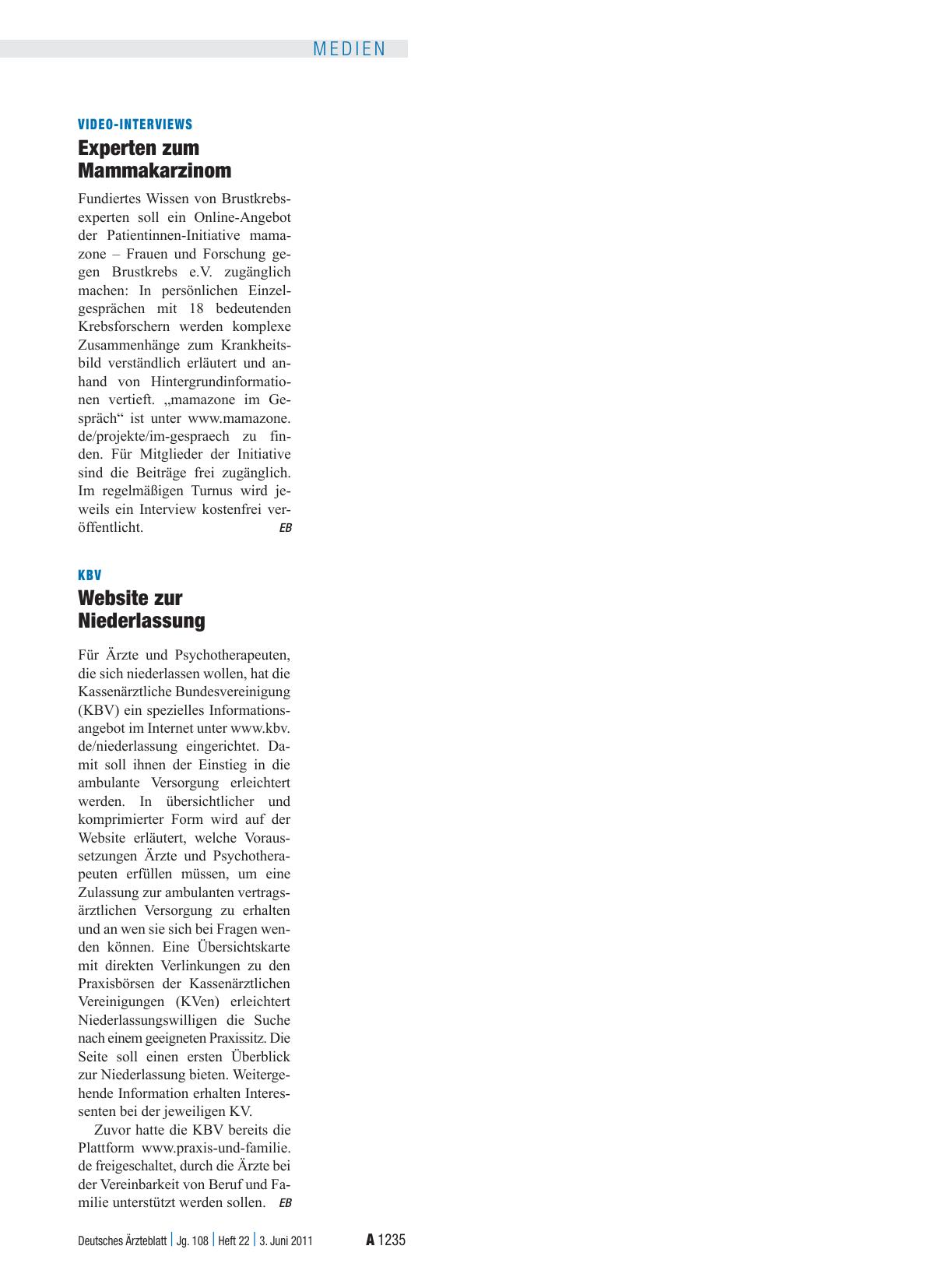 MEDIEN

VIDEO-INTERVIEWS

Experten zum Mammakarzinom

Fundiertes Wissen von Brustkrebsexperten soll ein Online-Angebot der Patientinnen-Initiative mamazone – Frauen und Forschung gegen Brustkrebs e.V. zugänglich machen: In persönlichen Einzelgesprächen mit 18 bedeutenden Krebsforschern werden komplexe Zusammenhänge zum Krankheitsbild verständlich erläutert und anhand von Hintergrundinformationen vertieft. „mamazone im Gespräch“ ist unter www.mamazone.de/projekte/im-gespraech zu finden. Für Mitglieder der Initiative sind die Beiträge frei zugänglich. Im regelmäßigen Turnus wird jeweils ein Interview kostenfrei veröffentlicht. EB

KBV

Website zur Niederlassung

Für Ärzte und Psychotherapeuten, die sich niederlassen wollen, hat die Kassenärztliche Bundesvereinigung (KBV) ein spezielles Informationsangebot im Internet unter www.kbv.de/niederlassung eingerichtet. Damit soll ihnen der Einstieg in die ambulante Versorgung erleichtert werden. In übersichtlicher und komprimierter Form wird auf der Website erläutert, welche Voraussetzungen Ärzte und Psychotherapeuten erfüllen müssen, um eine Zulassung zur ambulanten vertragsärztlichen Versorgung zu erhalten und an wen sie sich bei Fragen wenden können. Eine Übersichtskarte mit direkten Verlinkungen zu den Praxisbörsen der Kassenärztlichen Vereinigungen (KVen) erleichtert Niederlassungswilligen die Suche nach einem geeigneten Praxissitz. Die Seite soll einen ersten Überblick zur Niederlassung bieten. Weitergehende Information erhalten Interessenten bei der jeweiligen KV.

Zuvor hatte die KBV bereits die Plattform www.praxis-und-familie.de freigeschaltet, durch die Ärzte bei der Vereinbarkeit von Beruf und Familie unterstützt werden sollen. EB

Deutsches Ärzteblatt | Jg. 108 | Heft 22 | 3. Juni 2011 A 1235